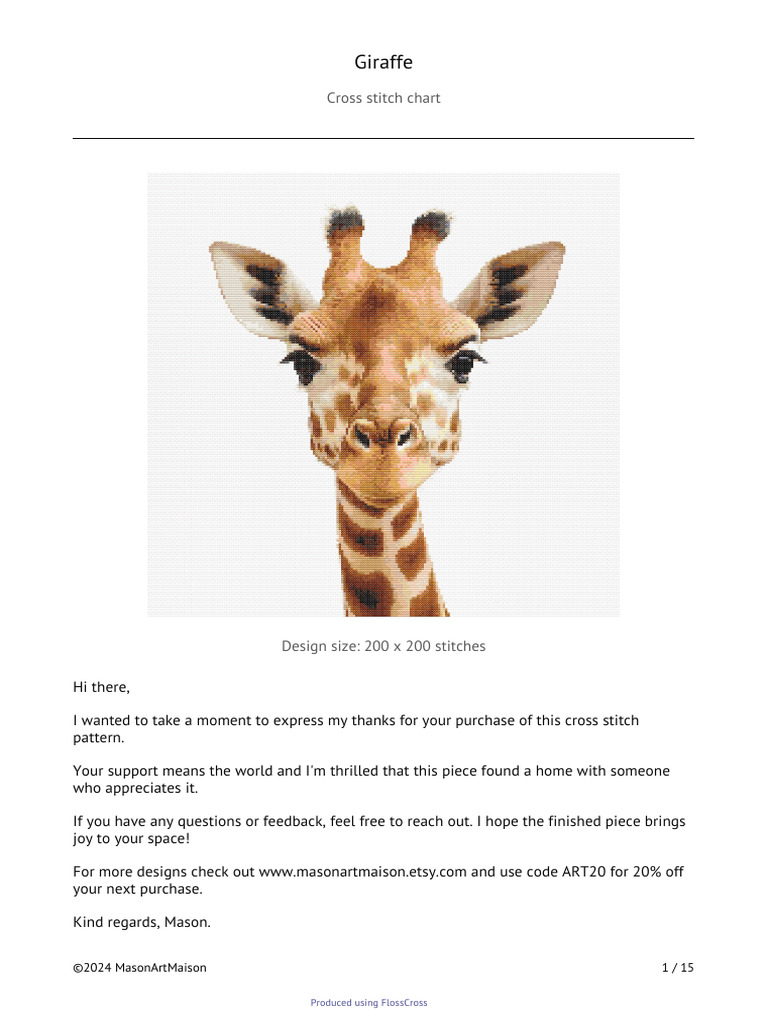 Giraffe

Cross stitch chart

Design size: 200 x 200 stitches

Hi there,

I wanted to take a moment to express my thanks for your purchase of this cross stitch pattern.

Your support means the world and I'm thrilled that this piece found a home with someone who appreciates it.

If you have any questions or feedback, feel free to reach out. I hope the finished piece brings joy to your space!

For more designs check out www.masonartmaison.etsy.com and use code ART20 for 20% off your next purchase.

Kind regards, Mason.

©2024 MasonArtMaison

1 / 15

Produced using FlossCross